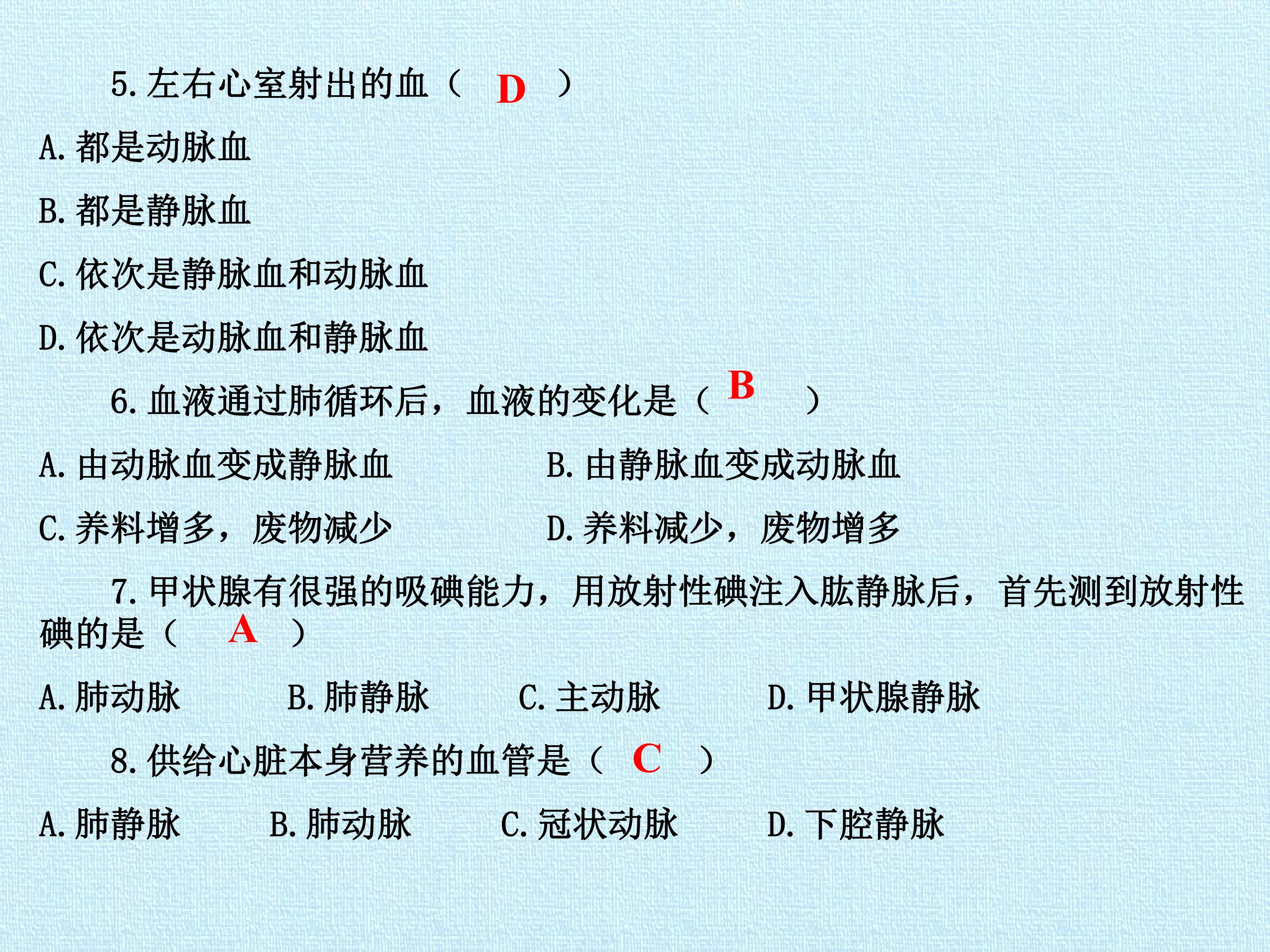 5.左右心室射出的血（ D ）

A.都是动脉血

B.都是静脉血

C.依次是静脉血和动脉血

D.依次是动脉血和静脉血

6.血液通过肺循环后，血液的变化是（ B ）

A.由动脉血变成静脉血 B.由静脉血变成动脉血

C.养料增多，废物减少 D.养料减少，废物增多

7.甲状腺有很强的吸碘能力，用放射性碘注入肱静脉后，首先测到放射性碘的是（ A ）

A.肺动脉 B.肺静脉 C.主动脉 D.甲状腺静脉

8.供给心脏本身营养的血管是（ C ）

A.肺静脉 B.肺动脉 C.冠状动脉 D.下腔静脉